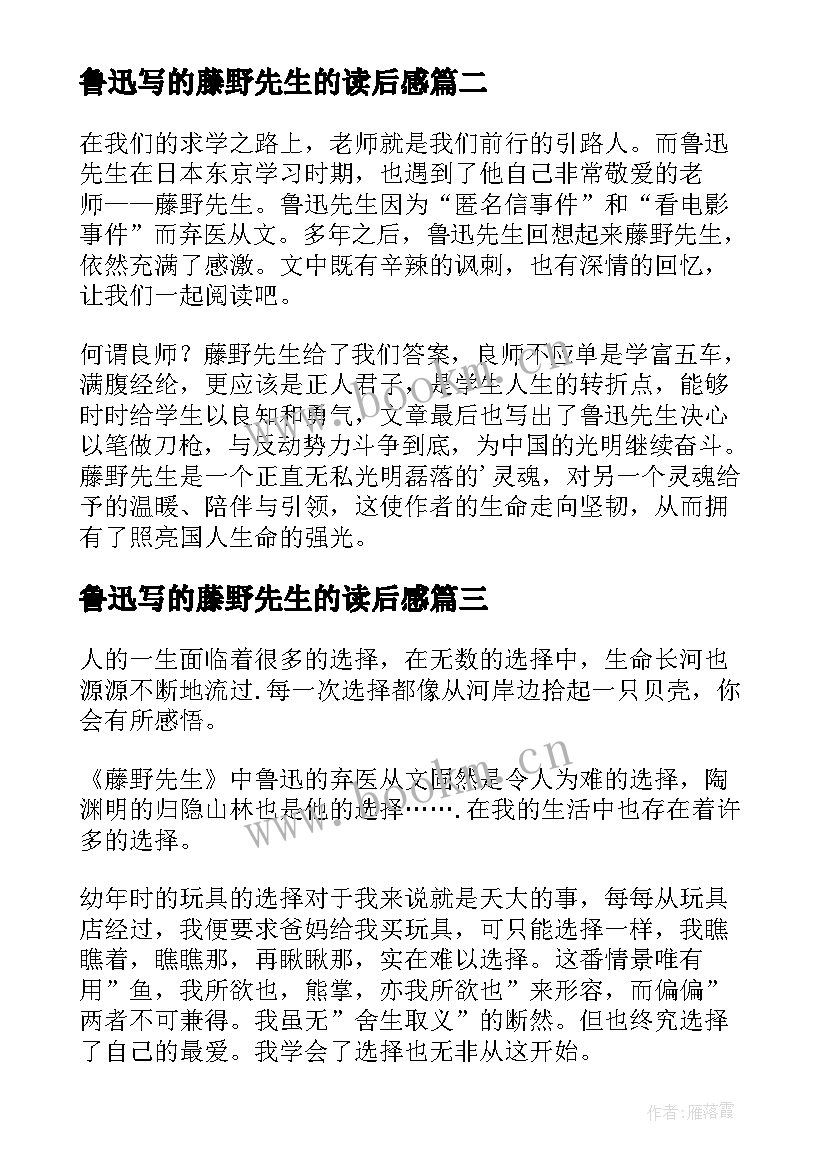 鲁迅写的藤野先生的读后感篇二

在我们的求学之路上，老师就是我们前行的引路人。而鲁迅先生在日本东京学习时期，也遇到了他自己非常敬爱的老师——藤野先生。鲁迅先生因为“匿名信事件”和“看电影事件”而弃医从文。多年之后，鲁迅先生回想起来藤野先生，依然充满了感激。文中既有辛辣的讽刺，也有深情的回忆，让我们一起阅读吧。

何谓良师？藤野先生给了我们答案，良师不应单是学富五车，满腹经纶，更应该是正人君子，是学生人生的转折点，能够时时给学生以良知和勇气，文章最后也写出了鲁迅先生决心以笔做刀枪，与反动势力斗争到底，为中国的光明继续奋斗。藤野先生是一个正直无私光明磊落的'灵魂，对另一个灵魂给予的温暖、陪伴与引领，这使作者的生命走向坚韧，从而拥有了照亮国人生命的强光。

鲁迅写的藤野先生的读后感篇三

人的一生面临着很多的选择，在无数的选择中，生命长河也源源不断地流过.每一次选择都像从河岸边拾起一只贝壳，你会有所感悟。

《藤野先生》中鲁迅的弃医从文固然是令人为难的选择，陶渊明的归隐山林也是他的选择…….在我的生活中也存在着许多的选择。

幼年时的玩具的选择对于我来说就是天大的事，每每从玩具店经过，我便要求爸妈给我买玩具，可只能选择一样，我瞧瞧着，瞧瞧那，再瞅瞅那，实在难以选择。这番情景唯有用”鱼，我所欲也，熊掌，亦我所欲也”来形容，而偏偏”两者不可兼得。我虽无”舍生取义”的断然。但也终究选择了自己的最爱。我学会了选择也无非从这开始。

www.bookm.cn
www.bookm.cn

作者：雁落霞